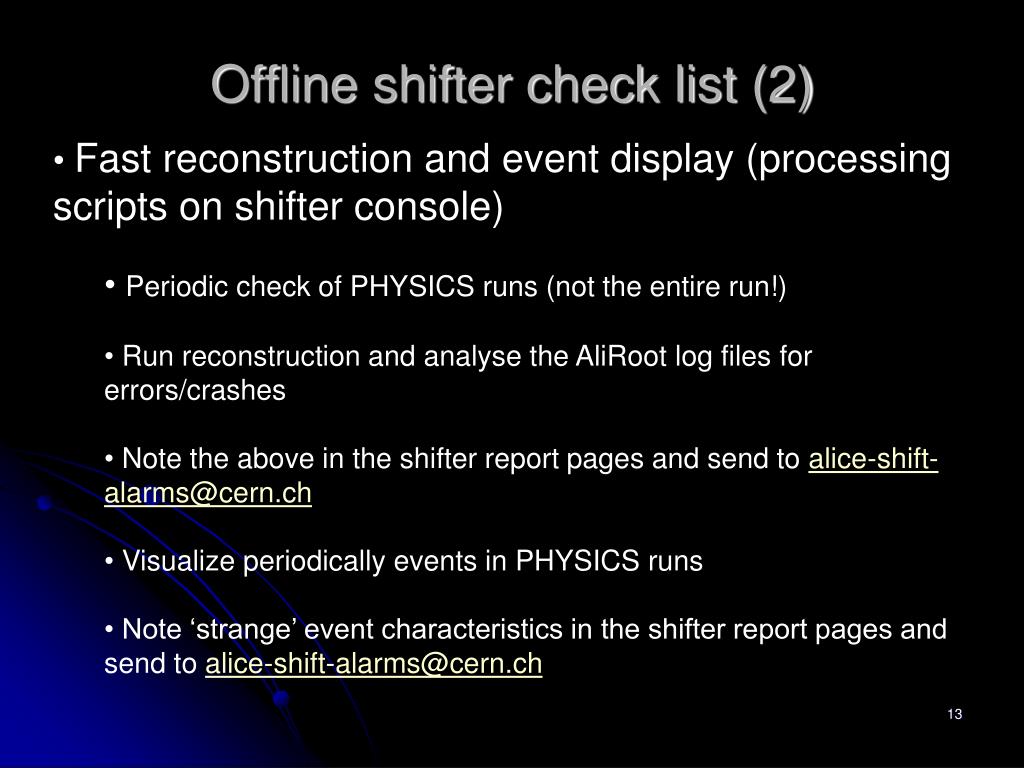 Offline shifter check list (2)

• Fast reconstruction and event display (processing scripts on shifter console)

• Periodic check of PHYSICS runs (not the entire run!)

• Run reconstruction and analyse the AliRoot log files for errors/crashes

• Note the above in the shifter report pages and send to alice-shift-alarms@cern.ch

• Visualize periodically events in PHYSICS runs

• Note ‘strange’ event characteristics in the shifter report pages and send to alice-shift-alarms@cern.ch

13